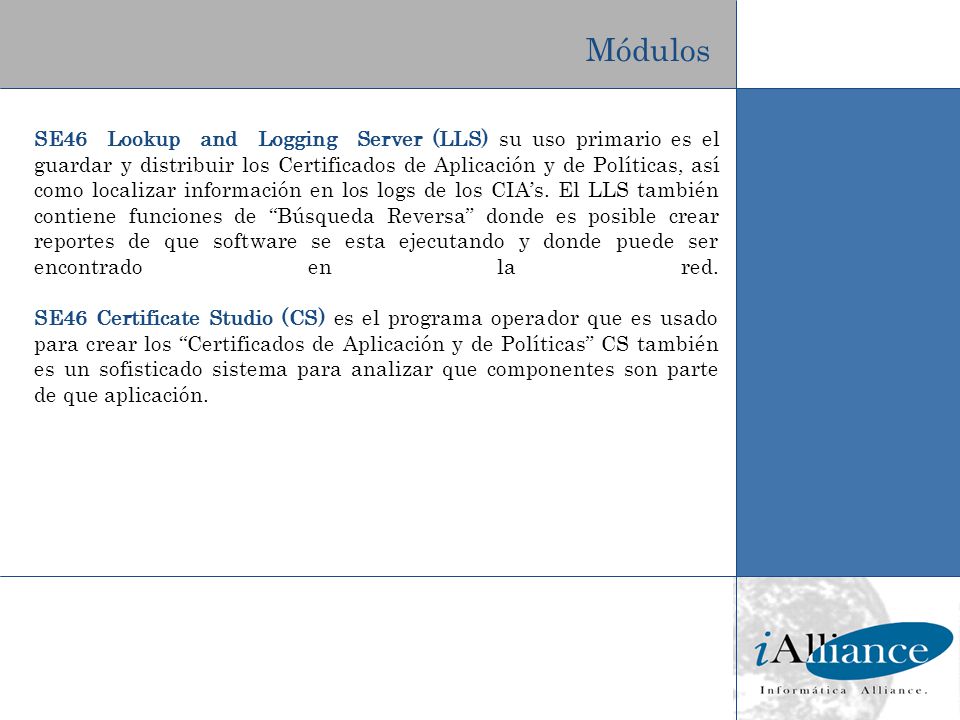 Módulos

SE46 Lookup and Logging Server (LLS) su uso primario es el guardar y distribuir los Certificados de Aplicación y de Políticas, así como localizar información en los logs de los CIA's. El LLS también contiene funciones de "Búsqueda Reversa" donde es posible crear reportes de que software se esta ejecutando y donde puede ser encontrado en la red.

SE46 Certificate Studio (CS) es el programa operador que es usado para crear los "Certificados de Aplicación y de Políticas" CS también es un sofisticado sistema para analizar que componentes son parte de que aplicación.

iAlliance
Informática Alliance.